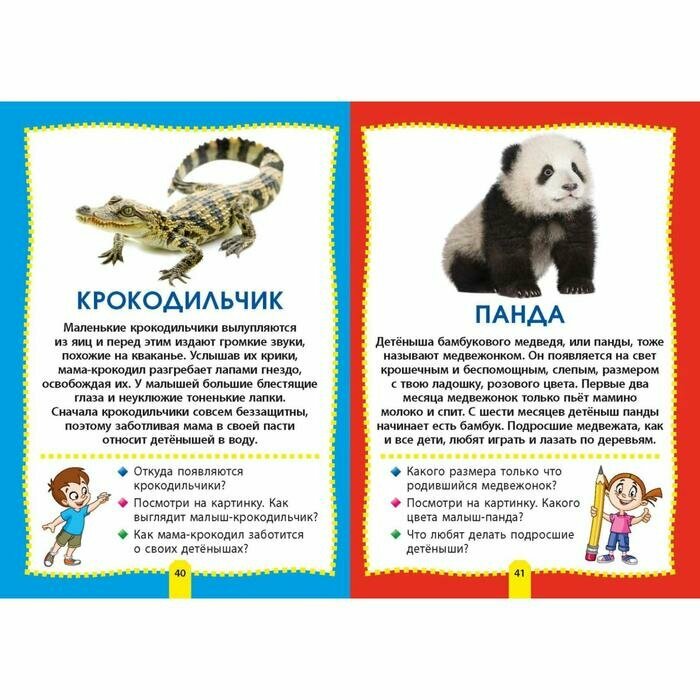 КРОКОДИЛЬЧИК

Маленькие крокодильчики вылупляются из яиц и перед этим издают громкие звуки, похожие на кваканье. Услышав их крики, мама-крокодил разгребает лапами гнездо, освобождая их. У малышей большие блестящие глаза и неуклюжие тоненькие лапки. Сначала крокодильчики совсем беззащитны, поэтому заботливая мама в своей пасти относит детёнышей в воду.

Откуда появляются крокодильчики?

Посмотри на картинку. Как выглядит малыш-крокодильчик?

Как мама-крокодил заботится о своих детёнышах?

40

ПАНДА

Детёныша бамбукового медведя, или панды, тоже называют медвежонком. Он появляется на свет крошечным и беспомощным, слепым, размером с твою ладошку, розового цвета. Первые два месяца медвежонок только пьёт мамино молоко и спит. С шести месяцев детёныш панды начинает есть бамбук. Подросшие медвежата, как и все дети, любят играть и лазать по деревьям.

Какого размера только что родившийся медвежонок?

Посмотри на картинку. Какого цвета малыш-панда?

Что любят делать подросшие детёныши?

41